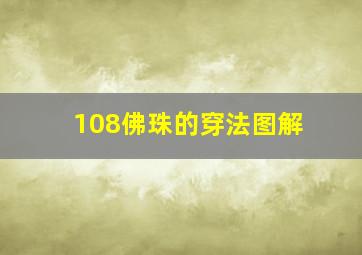 108佛珠的穿法图解